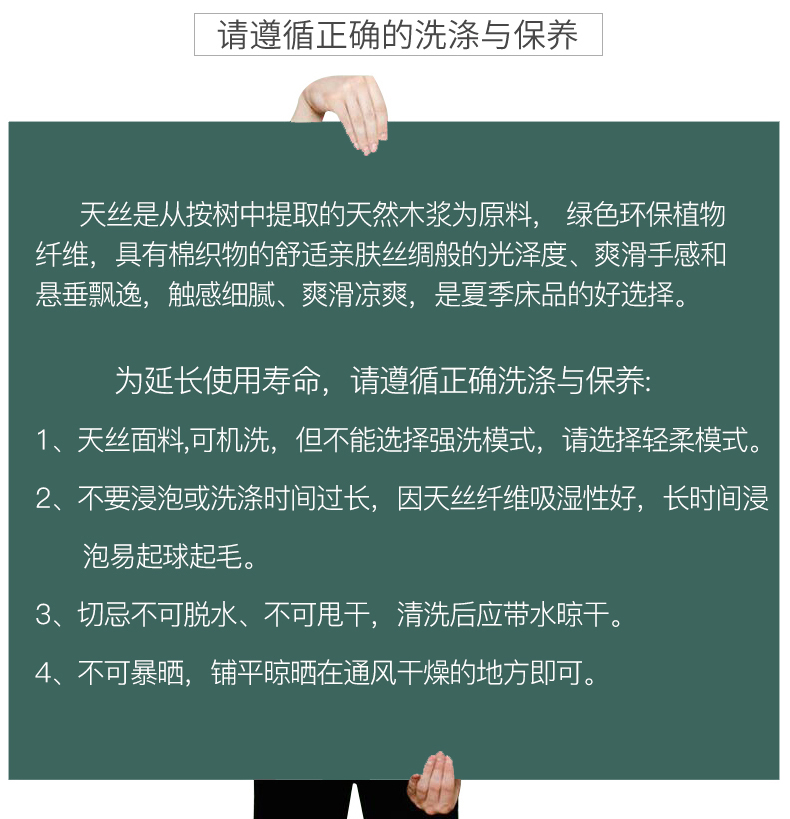 请遵循正确的洗涤与保养

天丝是从按树中提取的天然木浆为原料， 绿色环保植物纤维，具有棉织物的舒适亲肤丝绸般的光泽度、爽滑手感和悬垂飘逸，触感细腻、爽滑凉爽，是夏季床品的好选择。

为延长使用寿命，请遵循正确洗涤与保养:

1、天丝面料,可机洗，但不能选择强洗模式，请选择轻柔模式。

2、不要浸泡或洗涤时间过长，因天丝纤维吸湿性好，长时间浸泡易起球起毛。

3、切忌不可脱水、不可甩干，清洗后应带水晾干。

4、不可暴晒，铺平晾晒在通风干燥的地方即可。